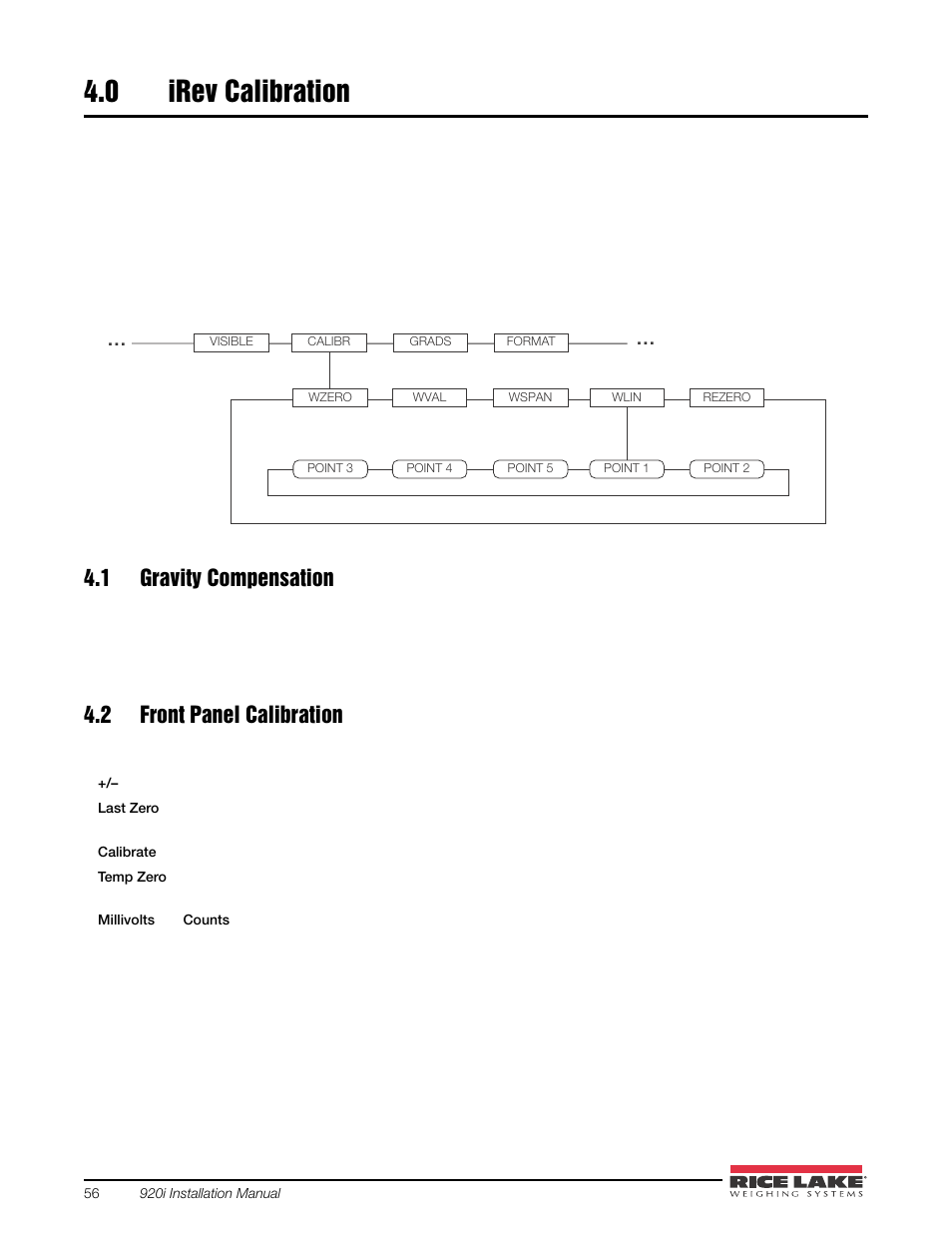 4.0 iRev Calibration

...

VISIBLE

CALIBR

GRADS

FORMAT

...

WZERO

WVAL

WSPAN

WLIN

REZERO

POINT 3

POINT 4

POINT 5

POINT 1

POINT 2

4.1 Gravity Compensation

4.2 Front Panel Calibration

+/–

Last Zero

Calibrate

Temp Zero

Millivolts Counts

56 920i Installation Manual

RICE LAKE
WEIGHING SYSTEMS